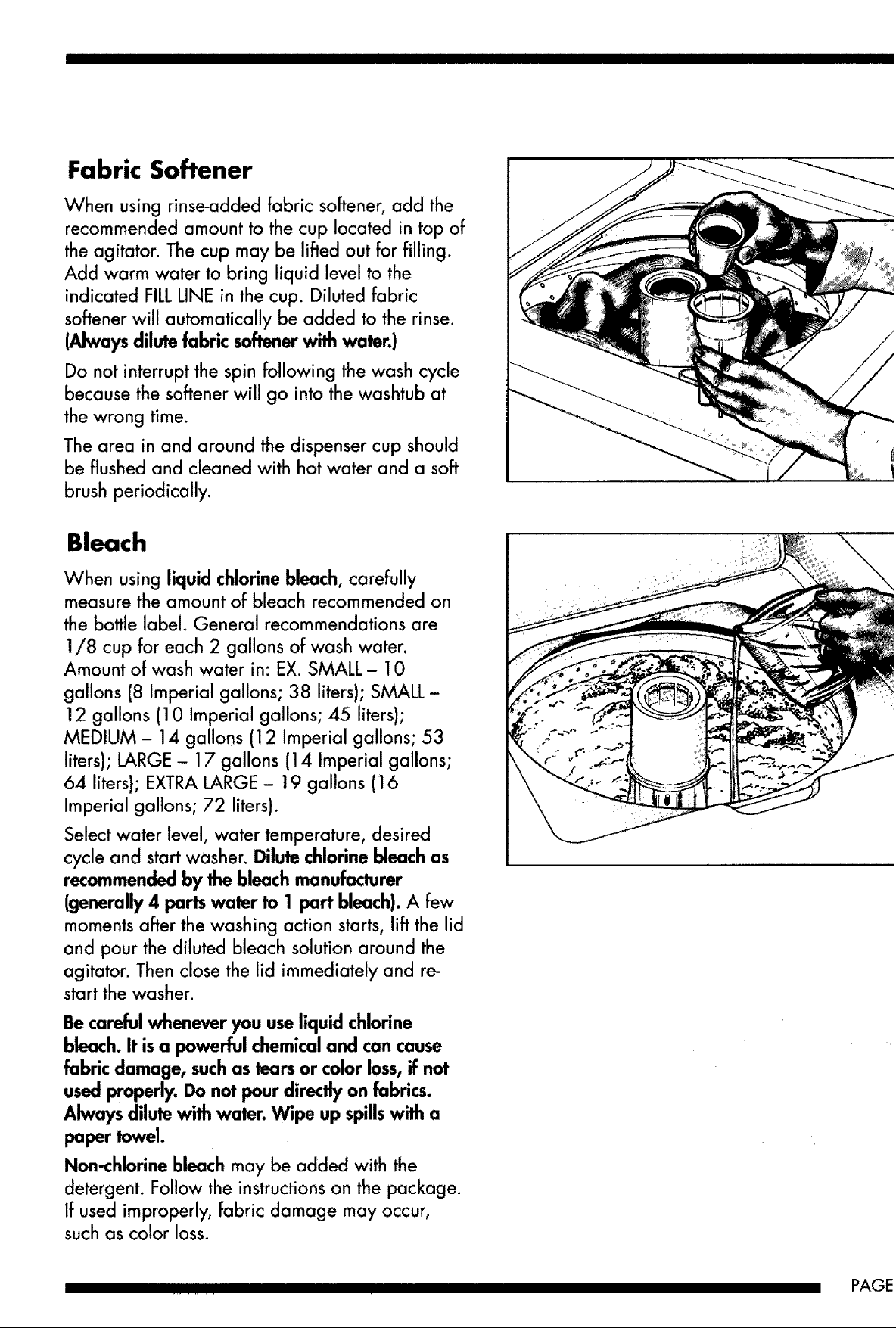 Fabric Softener

When using rinse-added fabric softener, add the recommended amount to the cup located in top of the agitator. The cup may be lifted out for filling. Add warm water to bring liquid level to the indicated FILL LINE in the cup. Diluted fabric softener will automatically be added to the rinse. (Always dilute fabric softener with water.)

Do not interrupt the spin following the wash cycle because the softener will go into the washtub at the wrong time.

The area in and around the dispenser cup should be flushed and cleaned with hot water and a soft brush periodically.

Bleach

When using liquid chlorine bleach, carefully measure the amount of bleach recommended on the bottle label. General recommendations are 1/8 cup for each 2 gallons of wash water. Amount of wash water in: EX. SMALL – 10 gallons (8 Imperial gallons; 38 liters); SMALL – 12 gallons (10 Imperial gallons; 45 liters); MEDIUM – 14 gallons (12 Imperial gallons; 53 liters); LARGE – 17 gallons (14 Imperial gallons; 64 liters); EXTRA LARGE – 19 gallons (16 Imperial gallons; 72 liters).

Select water level, water temperature, desired cycle and start washer. Dilute chlorine bleach as recommended by the bleach manufacturer (generally 4 parts water to 1 part bleach). A few moments after the washing action starts, lift the lid and pour the diluted bleach solution around the agitator. Then close the lid immediately and restart the washer.

Be careful whenever you use liquid chlorine bleach. It is a powerful chemical and can cause fabric damage, such as tears or color loss, if not used properly. Do not pour directly on fabrics. Always dilute with water. Wipe up spills with a paper towel.

Non-chlorine bleach may be added with the detergent. Follow the instructions on the package. If used improperly, fabric damage may occur, such as color loss.

PAGE